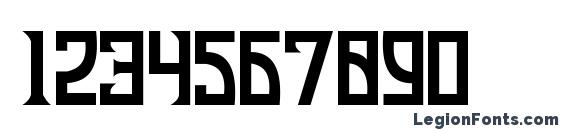 1234567890

LegionFonts.com